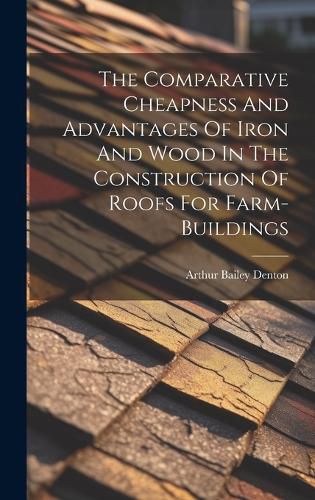 The Comparative Cheapness And Advantages Of Iron And Wood In The Construction Of Roofs For Farm-Buildings

Arthur Bailey Denton